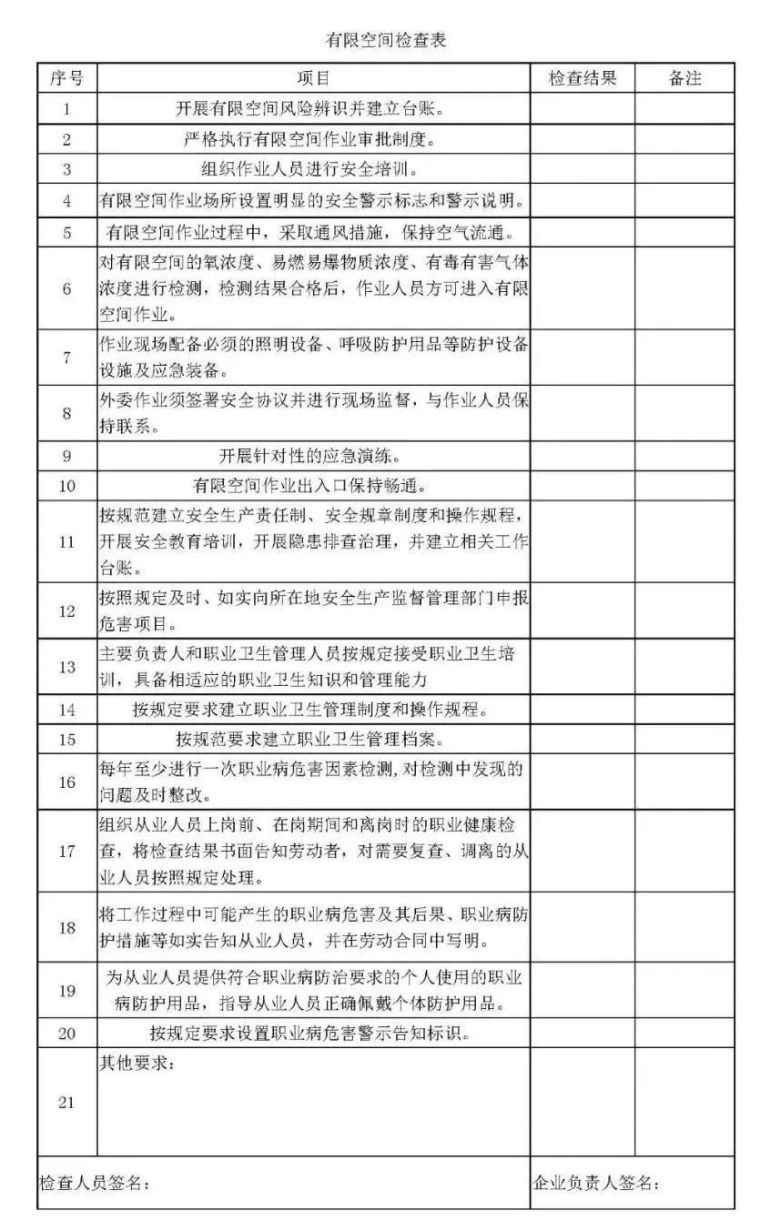 有限空间检查表

| 序号 | 项目 | 检查结果 | 备注 |
|---|---|---|---|
| 1 | 开展有限空间风险辨识并建立台账。 | | |
| 2 | 严格执行有限空间作业审批制度。 | | |
| 3 | 组织作业人员进行安全培训。 | | |
| 4 | 有限空间作业场所设置明显的安全警示标志和警示说明。 | | |
| 5 | 有限空间作业过程中，采取通风措施，保持空气流通。 | | |
| 6 | 对有限空间的氧浓度、易燃易爆物质浓度、有毒有害气体浓度进行检测，检测结果合格后，作业人员方可进入有限空间作业。 | | |
| 7 | 作业现场配备必须的照明设备、呼吸防护用品等防护设备设施及应急装备。 | | |
| 8 | 外委作业须签署安全协议并进行现场监督，与作业人员保持联系。 | | |
| 9 | 开展针对性的应急演练。 | | |
| 10 | 有限空间作业出入口保持畅通。 | | |
| 11 | 按规范建立安全生产责任制、安全规章制度和操作规程，开展安全教育培训，开展隐患排查治理，并建立相关工作台账。 | | |
| 12 | 按照规定及时、如实向所在地安全生产监督管理部门申报危害项目。 | | |
| 13 | 主要负责人和职业卫生管理人员按规定接受职业卫生培训，具备相适应的职业卫生知识和管理能力 | | |
| 14 | 按规定要求建立职业卫生管理制度和操作规程。 | | |
| 15 | 按规范要求建立职业卫生管理档案。 | | |
| 16 | 每年至少进行一次职业病危害因素检测，对检测中发现的问题及时整改。 | | |
| 17 | 组织从业人员上岗前、在岗期间和离岗时的职业健康检查，将检查结果书面告知劳动者，对需要复查、调离的从业人员按照规定处理。 | | |
| 18 | 将工作过程中可能产生的职业病危害及其后果、职业病防护措施等如实告知从业人员，并在劳动合同中写明。 | | |
| 19 | 为从业人员提供符合职业病防治要求的个人使用的职业病防护用品，指导从业人员正确佩戴个体防护用品。 | | |
| 20 | 按规定要求设置职业病危害警示告知标识。 | | |
| 21 | 其他要求： | | |

检查人员签名：

企业负责人签名：